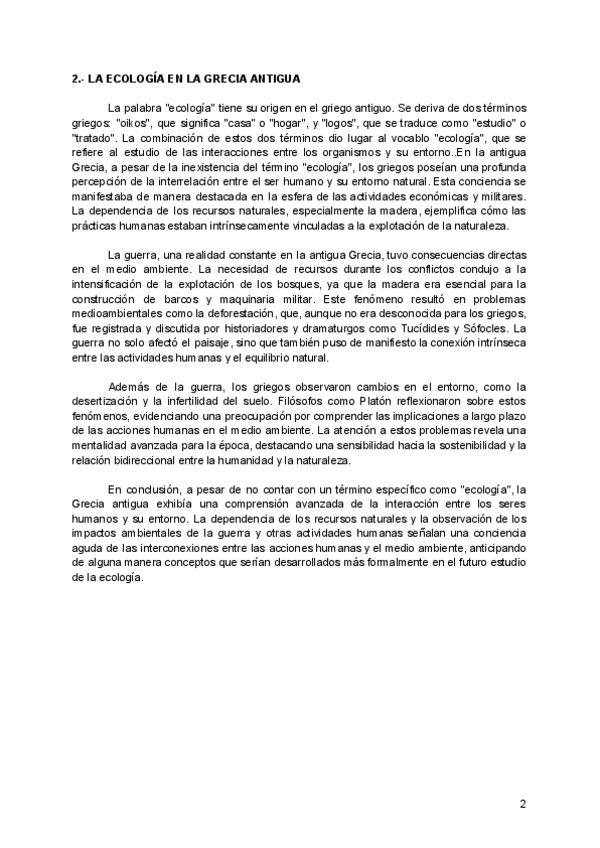 2.- LA ECOLOGÍA EN LA GRECIA ANTIGUA

La palabra "ecología" tiene su origen en el griego antiguo. Se deriva de dos términos griegos: "oikos", que significa "casa" o "hogar", y "logos", que se traduce como "estudio" o "tratado". La combinación de estos dos términos dio lugar al vocablo "ecología", que se refiere al estudio de las interacciones entre los organismos y su entorno..En la antigua Grecia, a pesar de la inexistencia del término "ecología", los griegos poseían una profunda percepción de la interrelación entre el ser humano y su entorno natural. Esta conciencia se manifestaba de manera destacada en la esfera de las actividades económicas y militares. La dependencia de los recursos naturales, especialmente la madera, ejemplifica cómo las prácticas humanas estaban intrínsecamente vinculadas a la explotación de la naturaleza.

La guerra, una realidad constante en la antigua Grecia, tuvo consecuencias directas en el medio ambiente. La necesidad de recursos durante los conflictos condujo a la intensificación de la explotación de los bosques, ya que la madera era esencial para la construcción de barcos y maquinaria militar. Este fenómeno resultó en problemas medioambientales como la deforestación, que, aunque no era desconocida para los griegos, fue registrada y discutida por historiadores y dramaturgos como Tucídides y Sófocles. La guerra no solo afectó el paisaje, sino que también puso de manifiesto la conexión intrínseca entre las actividades humanas y el equilibrio natural.

Además de la guerra, los griegos observaron cambios en el entorno, como la desertización y la infertilidad del suelo. Filósofos como Platón reflexionaron sobre estos fenómenos, evidenciando una preocupación por comprender las implicaciones a largo plazo de las acciones humanas en el medio ambiente. La atención a estos problemas revela una mentalidad avanzada para la época, destacando una sensibilidad hacia la sostenibilidad y la relación bidireccional entre la humanidad y la naturaleza.

En conclusión, a pesar de no contar con un término específico como "ecología", la Grecia antigua exhibía una comprensión avanzada de la interacción entre los seres humanos y su entorno. La dependencia de los recursos naturales y la observación de los impactos ambientales de la guerra y otras actividades humanas señalan una conciencia aguda de las interconexiones entre las acciones humanas y el medio ambiente, anticipando de alguna manera conceptos que serían desarrollados más formalmente en el futuro estudio de la ecología.

2